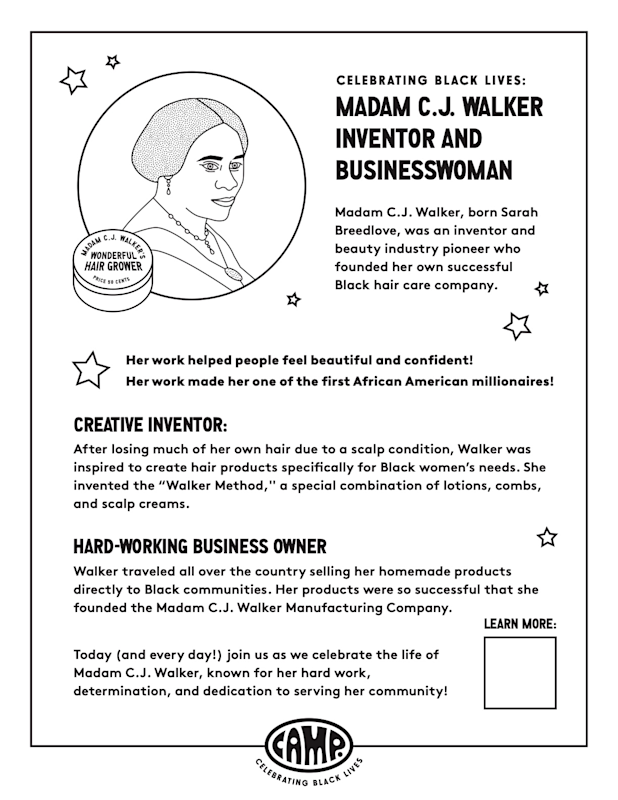 MADAM C.J. WALKER'S
WONDERFUL HAIR GROWER
PRICE 50 CENTS

CELEBRATING BLACK LIVES:
MADAM C.J. WALKER INVENTOR AND BUSINESSWOMAN

Madam C.J. Walker, born Sarah Breedlove, was an inventor and beauty industry pioneer who founded her own successful Black hair care company.

Her work helped people feel beautiful and confident!
Her work made her one of the first African American millionaires!

CREATIVE INVENTOR:
After losing much of her own hair due to a scalp condition, Walker was inspired to create hair products specifically for Black women's needs. She invented the "Walker Method," a special combination of lotions, combs, and scalp creams.

HARD-WORKING BUSINESS OWNER
Walker traveled all over the country selling her homemade products directly to Black communities. Her products were so successful that she founded the Madam C.J. Walker Manufacturing Company.

LEARN MORE:

Today (and every day!) join us as we celebrate the life of Madam C.J. Walker, known for her hard work, determination, and dedication to serving her community!

CAMP
CELEBRATING BLACK LIVES